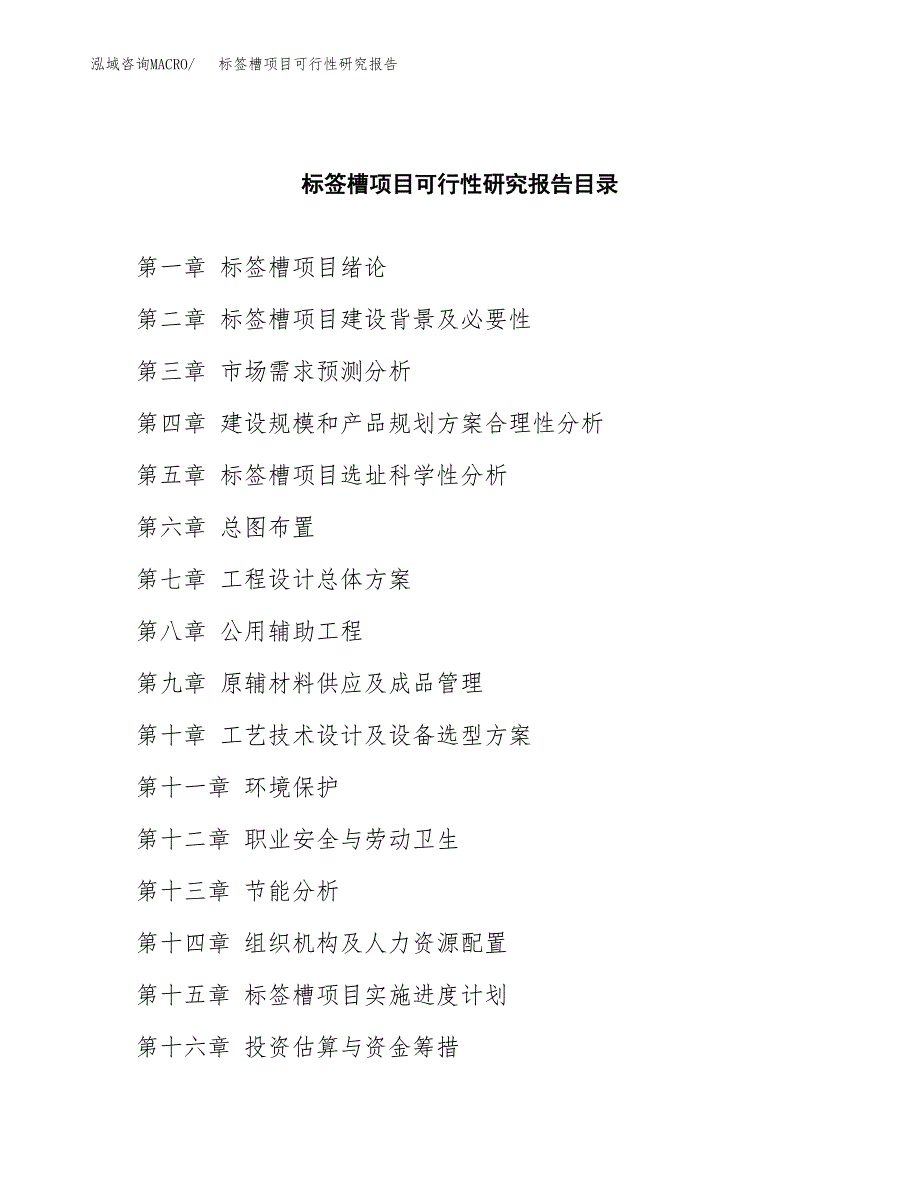 泓域咨询MACRO/　标签槽项目可行性研究报告

标签槽项目可行性研究报告目录

第一章 标签槽项目绪论

第二章 标签槽项目建设背景及必要性

第三章 市场需求预测分析

第四章 建设规模和产品规划方案合理性分析

第五章 标签槽项目选址科学性分析

第六章 总图布置

第七章 工程设计总体方案

第八章 公用辅助工程

第九章 原辅材料供应及成品管理

第十章 工艺技术设计及设备选型方案

第十一章 环境保护

第十二章 职业安全与劳动卫生

第十三章 节能分析

第十四章 组织机构及人力资源配置

第十五章 标签槽项目实施进度计划

第十六章 投资估算与资金筹措